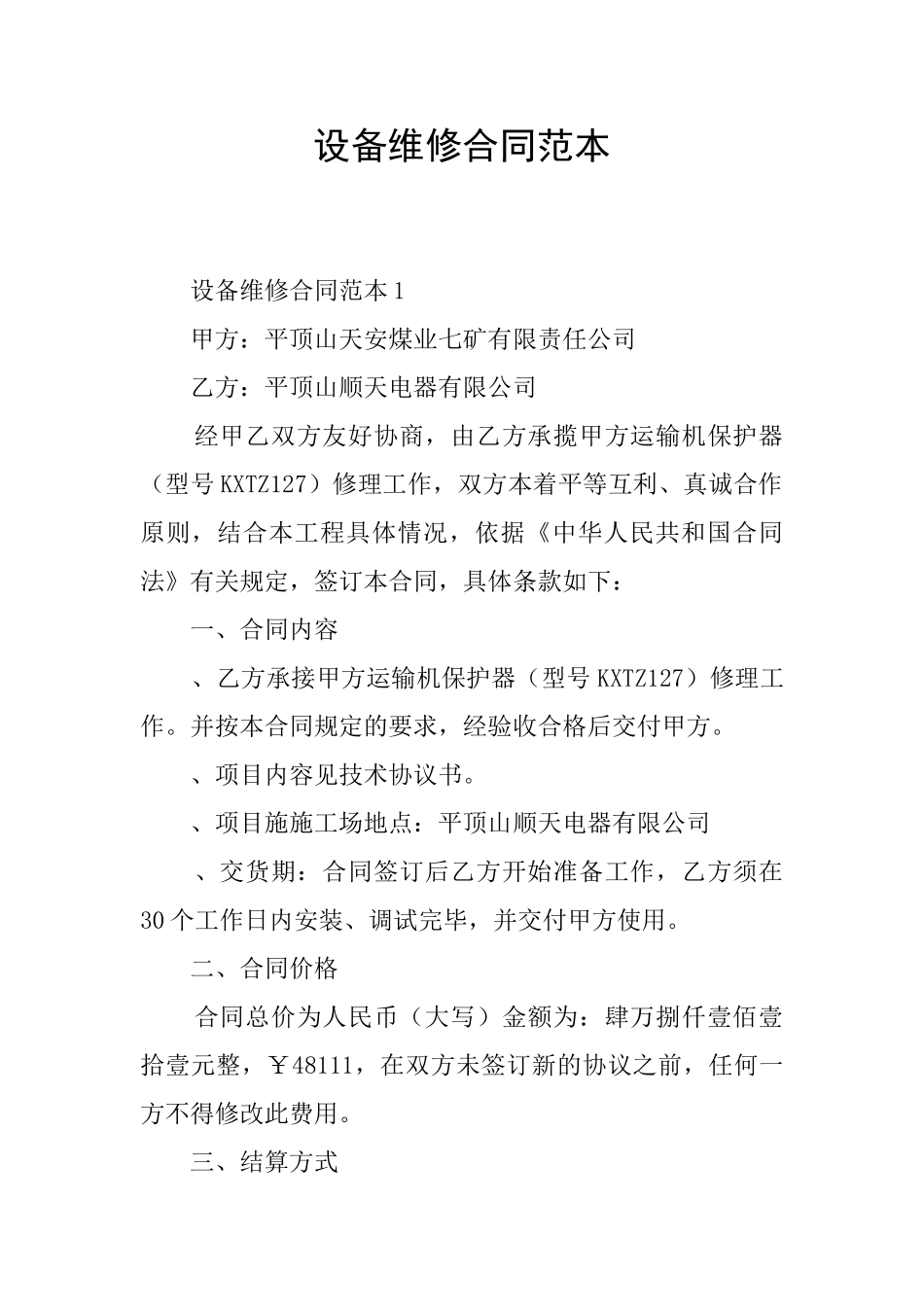 设备维修合同范本

设备维修合同范本1

甲方：平顶山天安煤业七矿有限责任公司

乙方：平顶山顺天电器有限公司

经甲乙双方友好协商，由乙方承揽甲方运输机保护器（型号KXTZ127）修理工作，双方本着平等互利、真诚合作原则，结合本工程具体情况，依据《中华人民共和国合同法》有关规定，签订本合同，具体条款如下：

一、合同内容

、乙方承接甲方运输机保护器（型号KXTZ127）修理工作。并按本合同规定的要求，经验收合格后交付甲方。

、项目内容见技术协议书。

、项目施施工场地点：平顶山顺天电器有限公司

、交货期：合同签订后乙方开始准备工作，乙方须在30个工作日内安装、调试完毕，并交付甲方使用。

二、合同价格

合同总价为人民币（大写）金额为：肆万捌仟壹佰壹拾壹元整，￥48111，在双方未签订新的协议之前，任何一方不得修改此费用。

三、结算方式